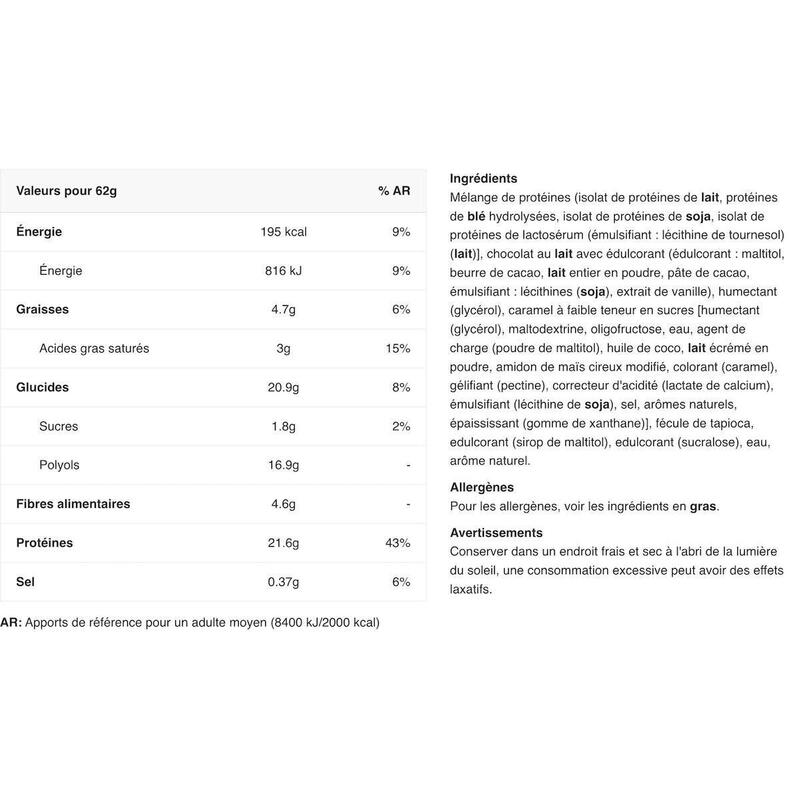 | Valeurs pour 62g | | % AR |
|---|---|---|
| Énergie | 195 kcal | 9% |
| Énergie | 816 kJ | 9% |
| Graisses | 4.7g | 6% |
| Acides gras saturés | 3g | 15% |
| Glucides | 20.9g | 8% |
| Sucres | 1.8g | 2% |
| Polyols | 16.9g | - |
| Fibres alimentaires | 4.6g | - |
| Protéines | 21.6g | 43% |
| Sel | 0.37g | 6% |

AR: Apports de référence pour un adulte moyen (8400 kJ/2000 kcal)

Ingrédients
Mélange de protéines (isolat de protéines de lait, protéines de blé hydrolysées, isolat de protéines de soja, isolat de protéines de lactosérum (émulsifiant : lécithine de tournesol) (lait)], chocolat au lait avec édulcorant (édulcorant : maltitol, beurre de cacao, lait entier en poudre, pâte de cacao, émulsifiant : lécithines (soja), extrait de vanille), humectant (glycérol), caramel à faible teneur en sucres [humectant (glycérol), maltodextrine, oligofructose, eau, agent de charge (poudre de maltitol), huile de coco, lait écrémé en poudre, amidon de maïs cireux modifié, colorant (caramel), gélifiant (pectine), correcteur d'acidité (lactate de calcium), émulsifiant (lécithine de soja), sel, arômes naturels, épaississant (gomme de xanthane)], fécule de tapioca, edulcorant (sirop de maltitol), edulcorant (sucralose), eau, arôme naturel.

Allergènes
Pour les allergènes, voir les ingrédients en gras.

Avertissements
Conserver dans un endroit frais et sec à l'abri de la lumière du soleil, une consommation excessive peut avoir des effets laxatifs.